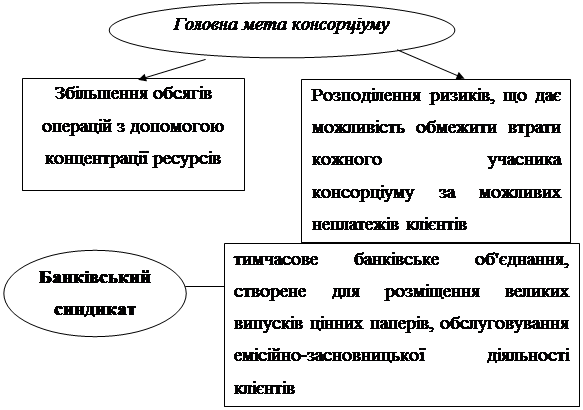 Головна мета консорціуму

Збільшення обсягів операцій з допомогою концентрації ресурсів

Розподілення ризиків, що дає можливість обмежити втрати кожного учасника консорціуму за можливих неплатежів клієнтів

Банківський синдикат

тимчасове банківське об'єднання, створене для розміщення великих випусків цінних паперів, обслуговування емісійно-засновницької діяльності клієнтів